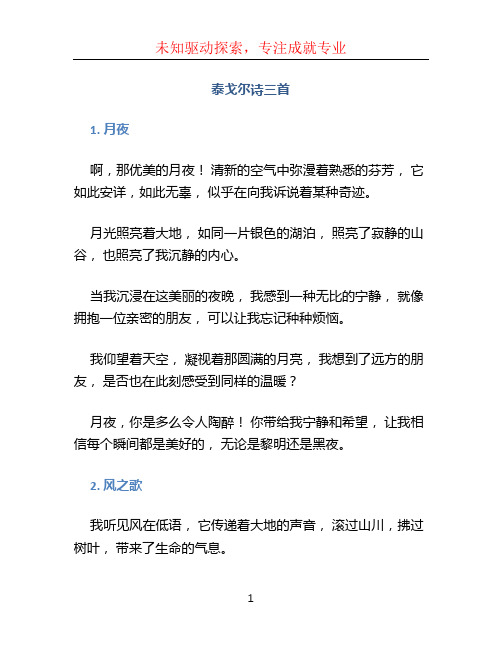 未知驱动探索，专注成就专业

泰戈尔诗三首

1. 月夜

啊，那优美的月夜！清新的空气中弥漫着熟悉的芬芳，它如此安详，如此无辜，似乎在向我诉说着某种奇迹。

月光照亮着大地，如同一片银色的湖泊，照亮了寂静的山谷，也照亮了我沉静的内心。

当我沉浸在这美丽的夜晚，我感到一种无比的宁静，就像拥抱一位亲密的朋友，可以让我忘记种种烦恼。

我仰望着天空，凝视着那圆满的月亮，我想到了远方的朋友，是否也在此刻感受到同样的温暖？

月夜，你是多么令人陶醉！你带给我宁静和希望，让我相信每个瞬间都是美好的，无论是黎明还是黑夜。

2. 风之歌

我听见风在低语，它传递着大地的声音，滚过山川，拂过树叶，带来了生命的气息。

1